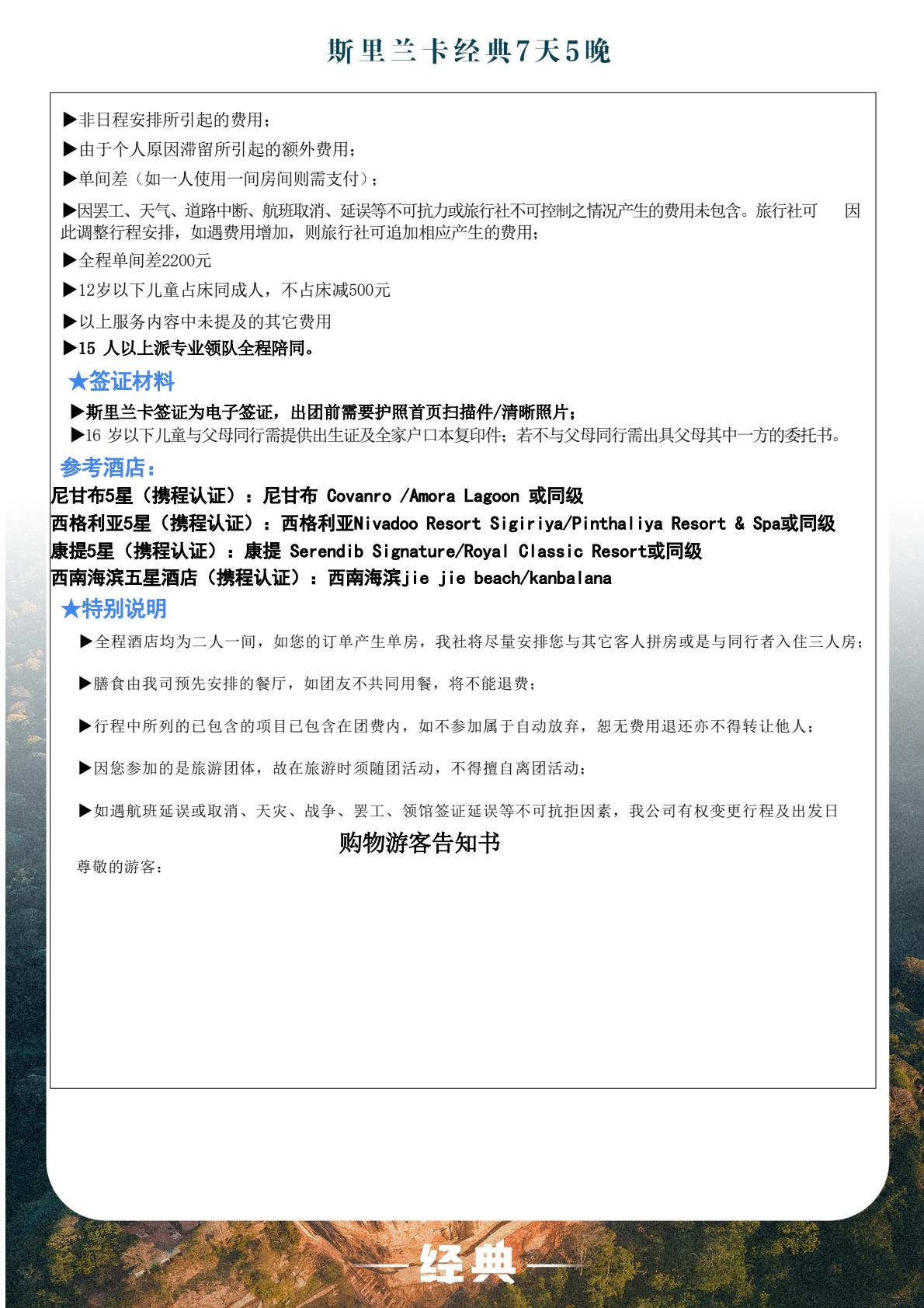 斯里兰卡经典7天5晚

▶非日程安排所引起的费用；

▶由于个人原因滞留所引起的额外费用；

▶单间差（如一人使用一间房间则需支付）；

▶因罢工、天气、道路中断、航班取消、延误等不可抗力或旅行社不可控制之情况产生的费用未包含。旅行社可 因此调整行程安排，如遇费用增加，则旅行社可追加相应产生的费用；

▶全程单间差2200元

▶12岁以下儿童占床同成人，不占床减500元

▶以上服务内容中未提及的其它费用

▶15 人以上派专业领队全程陪同。

★签证材料

▶斯里兰卡签证为电子签证，出团前需要护照首页扫描件/清晰照片；

▶16 岁以下儿童与父母同行需提供出生证及全家户口本复印件；若不与父母同行需出具父母其中一方的委托书。

参考酒店：

尼甘布5星（携程认证）：尼甘布 Covanro /Amora Lagoon 或同级

西格利亚5星（携程认证）：西格利亚Nivadoo Resort Sigiriya/Pinthaliya Resort & Spa或同级

康提5星（携程认证）：康提 Serendib Signature/Royal Classic Resort或同级

西南海滨五星酒店（携程认证）：西南海滨jie jie beach/kanbalana

★特别说明

▶全程酒店均为二人一间，如您的订单产生单房，我社将尽量安排您与其它客人拼房或是与同行者入住三人房；

▶膳食由我司预先安排的餐厅，如团友不共同用餐，将不能退费；

▶行程中所列的已包含的项目已包含在团费内，如不参加属于自动放弃，恕无费用退还亦不得转让他人；

▶因您参加的是旅游团体，故在旅游时须随团活动，不得擅自离团活动；

▶如遇航班延误或取消、天灾、战争、罢工、领馆签证延误等不可抗拒因素，我公司有权变更行程及出发日

购物游客告知书

尊敬的游客：

经典